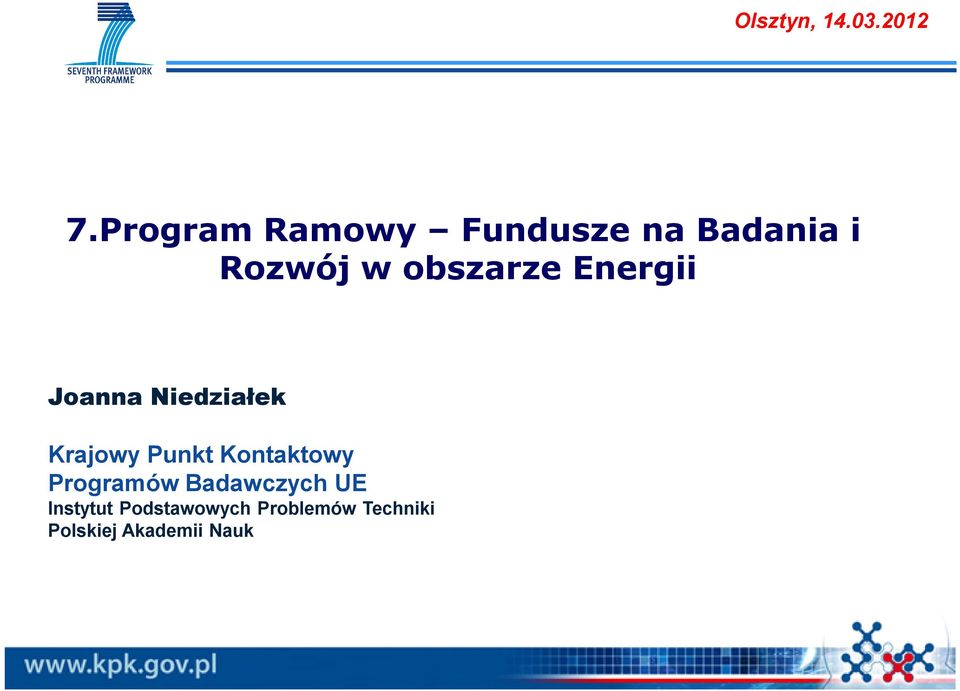 SEVENTH FRAMEWORK PROGRAMME

Olsztyn, 14.03.2012

7.Program Ramowy – Fundusze na Badania i Rozwój w obszarze Energii

Joanna Niedziałek

Krajowy Punkt Kontaktowy
Programów Badawczych UE
Instytut Podstawowych Problemów Techniki
Polskiej Akademii Nauk

www.kpk.gov.pl